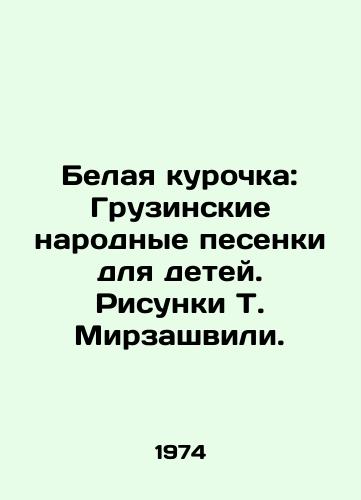 Белая курочка: Грузинские народные песенки для детей. Рисунки Т. Мирзашвили.

1974